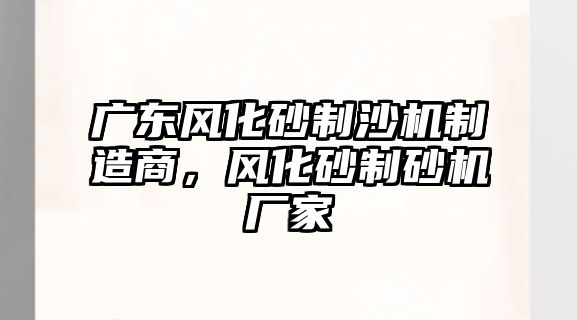 广东风化砂制沙机制造商，风化砂制砂机厂家